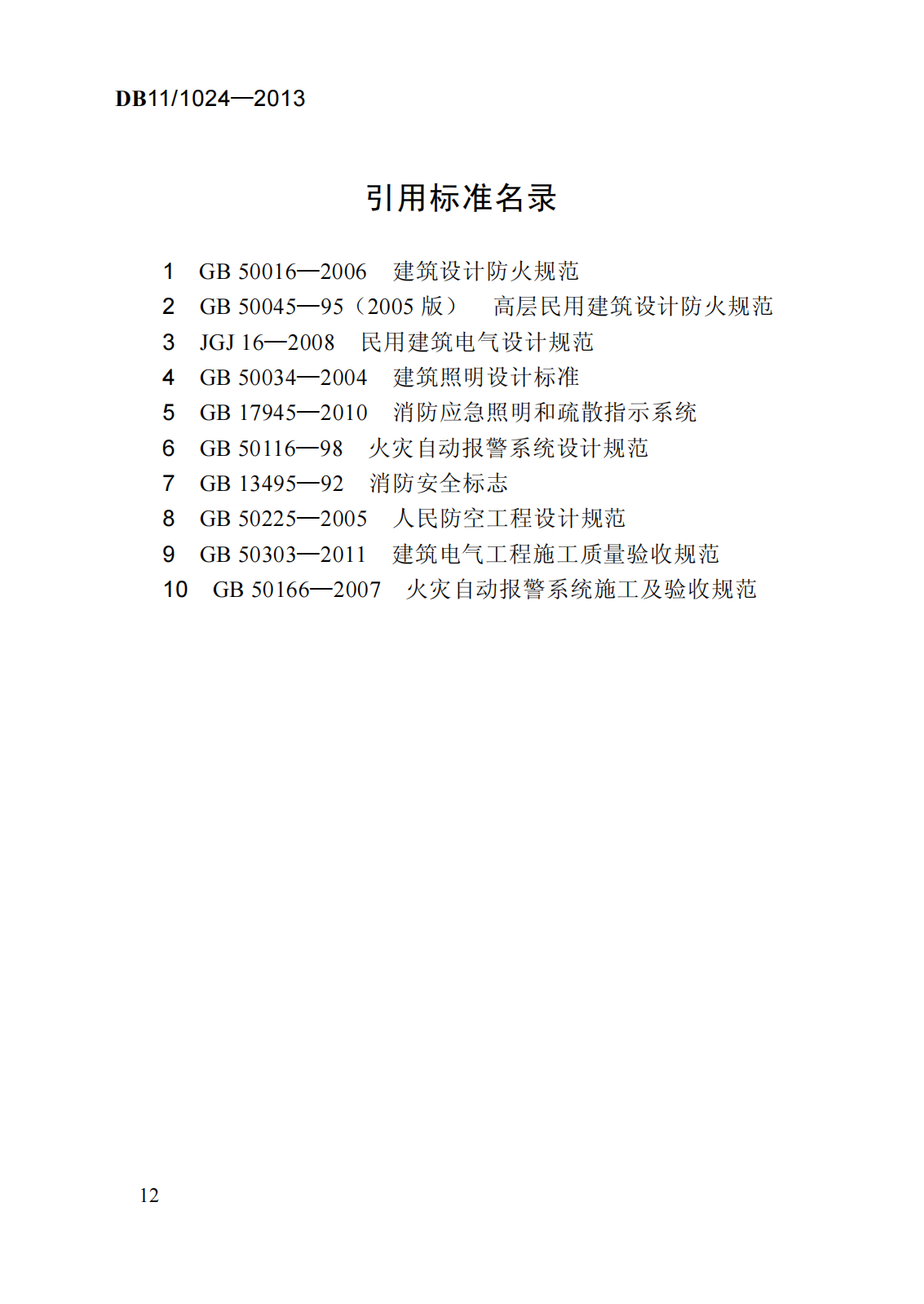 DB11/1024—2013

引用标准名录

1 GB 50016—2006 建筑设计防火规范
2 GB 50045—95（2005 版） 高层民用建筑设计防火规范
3 JGJ 16—2008 民用建筑电气设计规范
4 GB 50034—2004 建筑照明设计标准
5 GB 17945—2010 消防应急照明和疏散指示系统
6 GB 50116—98 火灾自动报警系统设计规范
7 GB 13495—92 消防安全标志
8 GB 50225—2005 人民防空工程设计规范
9 GB 50303—2011 建筑电气工程施工质量验收规范
10 GB 50166—2007 火灾自动报警系统施工及验收规范

12